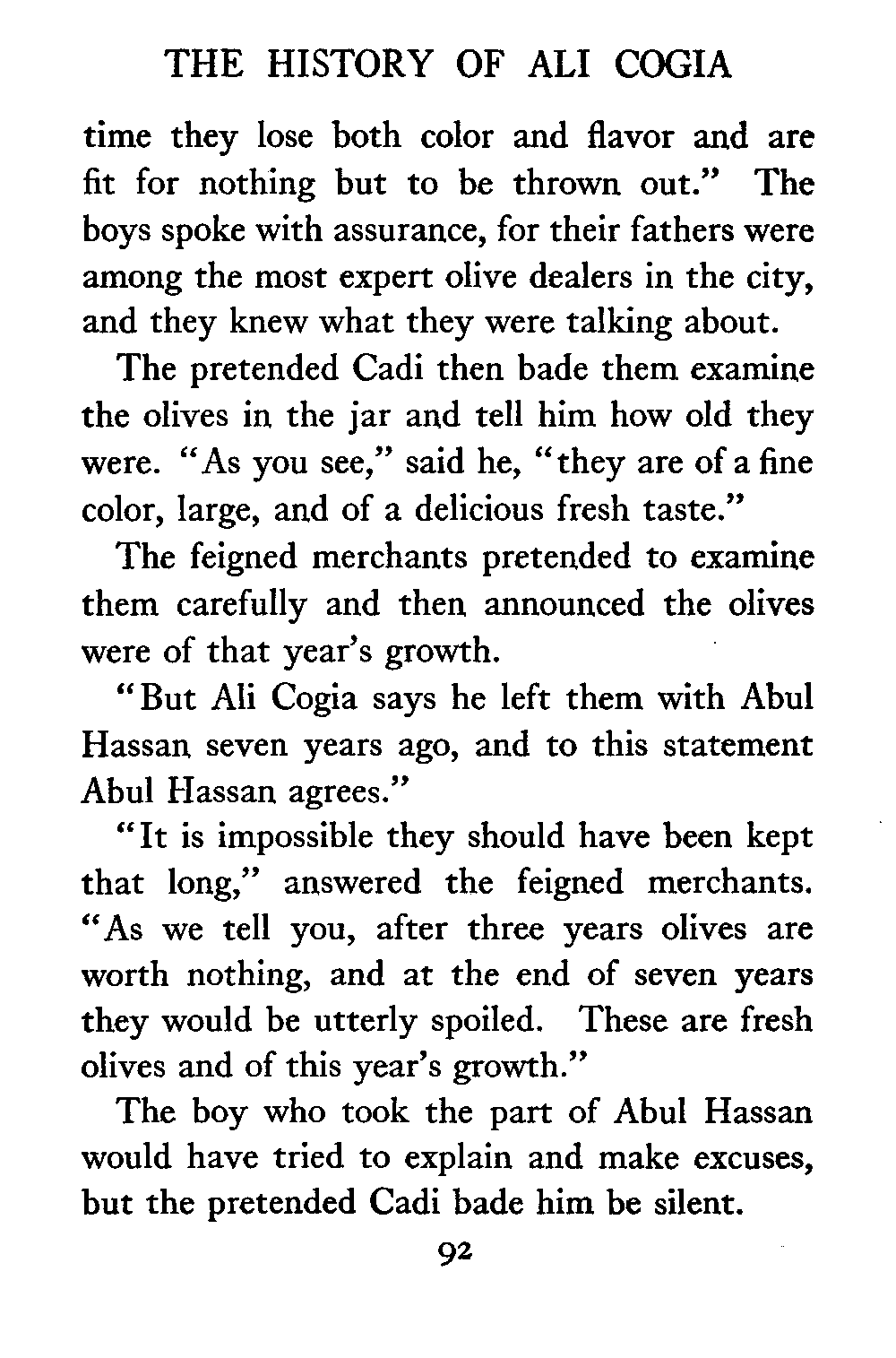 THE HISTORY OF ALI COGIA

time they lose both color and flavor and are fit for nothing but to be thrown out." The boys spoke with assurance, for their fathers were among the most expert olive dealers in the city, and they knew what they were talking about.

The pretended Cadi then bade them examine the olives in the jar and tell him how old they were. "As you see," said he, "they are of a fine color, large, and of a delicious fresh taste."

The feigned merchants pretended to examine them carefully and then announced the olives were of that year's growth.

"But Ali Cogia says he left them with Abul Hassan seven years ago, and to this statement Abul Hassan agrees."

"It is impossible they should have been kept that long," answered the feigned merchants. "As we tell you, after three years olives are worth nothing, and at the end of seven years they would be utterly spoiled. These are fresh olives and of this year's growth."

The boy who took the part of Abul Hassan would have tried to explain and make excuses, but the pretended Cadi bade him be silent.

92